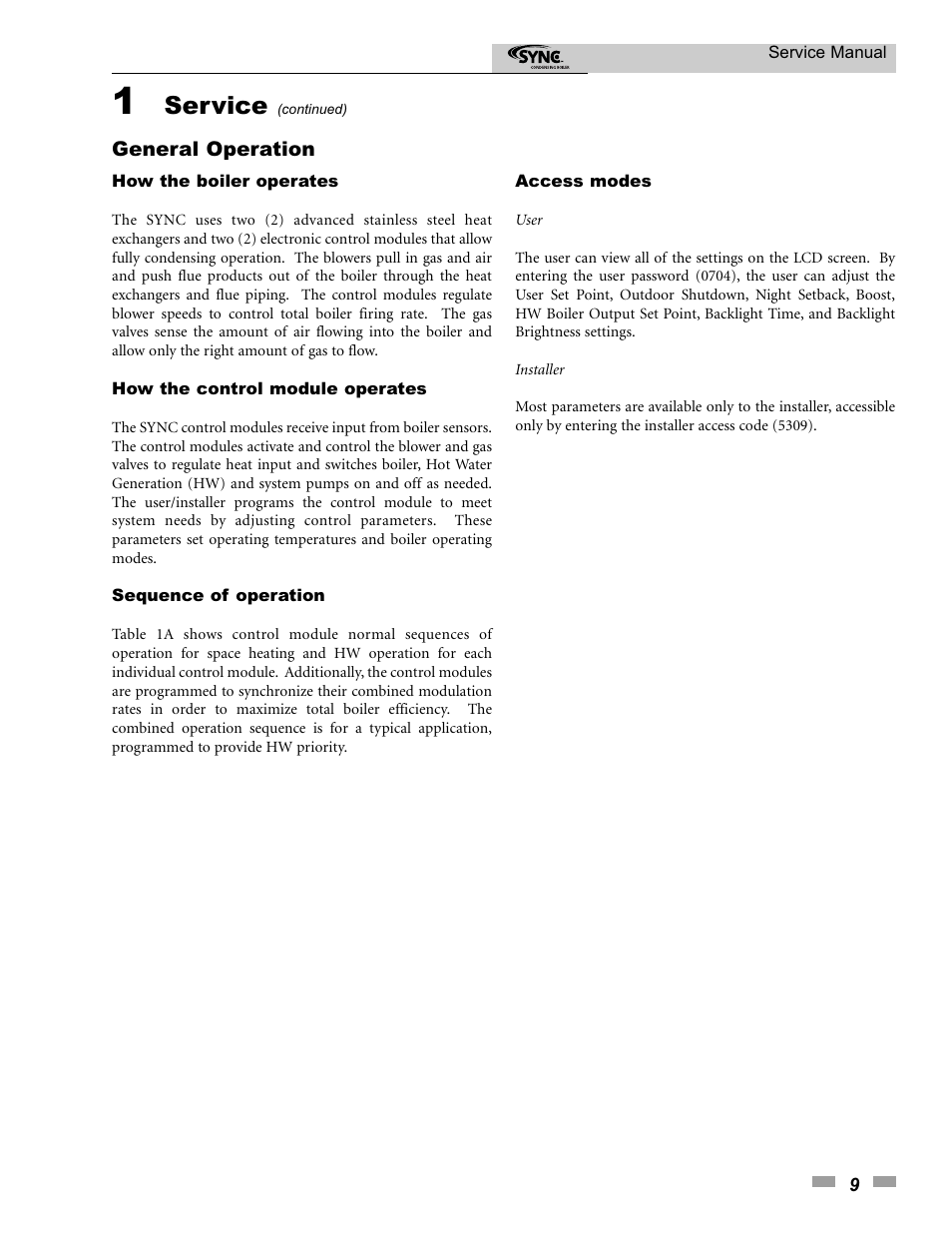 SYNC CONDENSING BOILER

Service Manual

1 Service (continued)

General Operation

How the boiler operates

The SYNC uses two (2) advanced stainless steel heat exchangers and two (2) electronic control modules that allow fully condensing operation. The blowers pull in gas and air and push flue products out of the boiler through the heat exchangers and flue piping. The control modules regulate blower speeds to control total boiler firing rate. The gas valves sense the amount of air flowing into the boiler and allow only the right amount of gas to flow.

How the control module operates

The SYNC control modules receive input from boiler sensors. The control modules activate and control the blower and gas valves to regulate heat input and switches boiler, Hot Water Generation (HW) and system pumps on and off as needed. The user/installer programs the control module to meet system needs by adjusting control parameters. These parameters set operating temperatures and boiler operating modes.

Sequence of operation

Table 1A shows control module normal sequences of operation for space heating and HW operation for each individual control module. Additionally, the control modules are programmed to synchronize their combined modulation rates in order to maximize total boiler efficiency. The combined operation sequence is for a typical application, programmed to provide HW priority.

Access modes

User

The user can view all of the settings on the LCD screen. By entering the user password (0704), the user can adjust the User Set Point, Outdoor Shutdown, Night Setback, Boost, HW Boiler Output Set Point, Backlight Time, and Backlight Brightness settings.

Installer

Most parameters are available only to the installer, accessible only by entering the installer access code (5309).

9